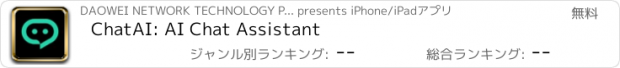 DAOWEI NETWORK TECHNOLOGY P... presents iPhone/iPadアプリ

無料

ChatAI: AI Chat Assistant

ジャンル別ランキング: --

総合ランキング: --